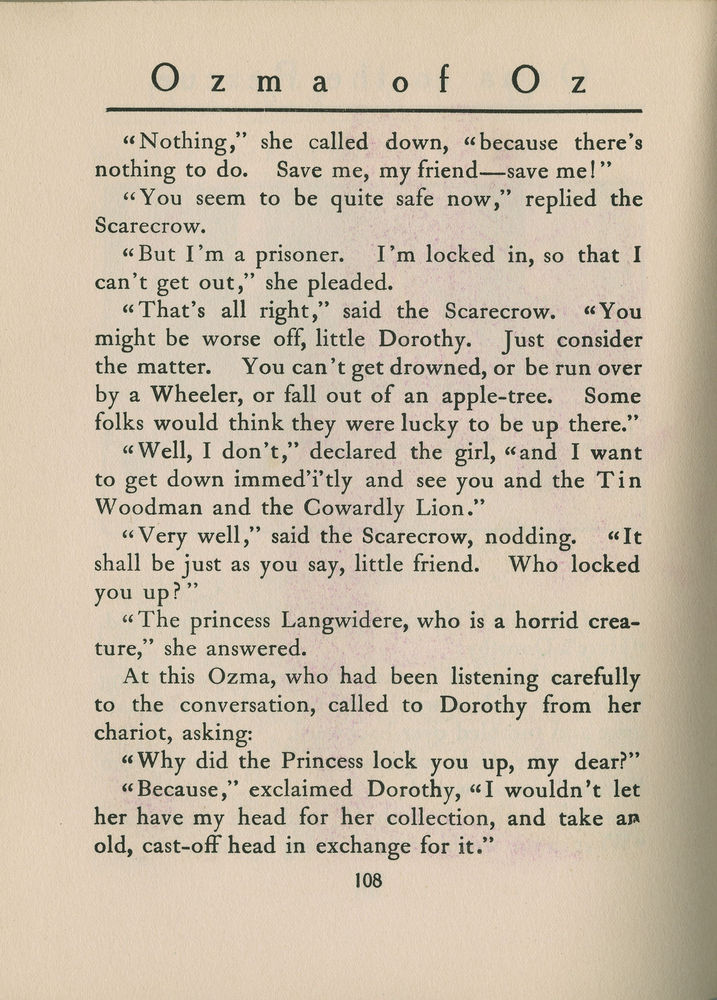 Ozma of Oz

"Nothing," she called down, "because there's nothing to do. Save me, my friend—save me!"

"You seem to be quite safe now," replied the Scarecrow.

"But I'm a prisoner. I'm locked in, so that I can't get out," she pleaded.

"That's all right," said the Scarecrow. "You might be worse off, little Dorothy. Just consider the matter. You can't get drowned, or be run over by a Wheeler, or fall out of an apple-tree. Some folks would think they were lucky to be up there."

"Well, I don't," declared the girl, "and I want to get down immed'i'tly and see you and the Tin Woodman and the Cowardly Lion."

"Very well," said the Scarecrow, nodding. "It shall be just as you say, little friend. Who locked you up?"

"The princess Langwidere, who is a horrid creature," she answered.

At this Ozma, who had been listening carefully to the conversation, called to Dorothy from her chariot, asking:

"Why did the Princess lock you up, my dear?"

"Because," exclaimed Dorothy, "I wouldn't let her have my head for her collection, and take an old, cast-off head in exchange for it."

108